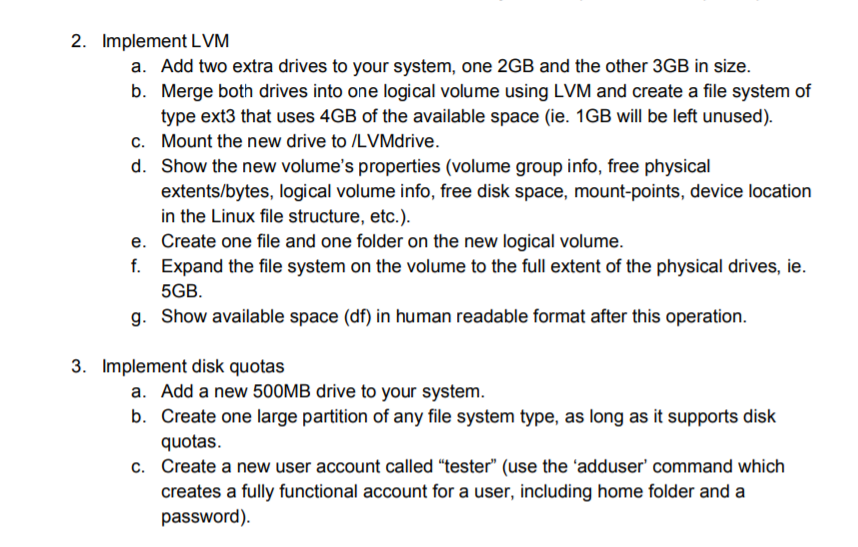 2. Implement LVM
a. Add two extra drives to your system, one 2GB and the other 3GB in size.
b. Merge both drives into one logical volume using LVM and create a file system of type ext3 that uses 4GB of the available space (ie. 1GB will be left unused).
c. Mount the new drive to /LVMdrive.
d. Show the new volume's properties (volume group info, free physical extents/bytes, logical volume info, free disk space, mount-points, device location in the Linux file structure, etc.).
e. Create one file and one folder on the new logical volume.
f. Expand the file system on the volume to the full extent of the physical drives, ie. 5GB.
g. Show available space (df) in human readable format after this operation.

3. Implement disk quotas
a. Add a new 500MB drive to your system.
b. Create one large partition of any file system type, as long as it supports disk quotas.
c. Create a new user account called “tester” (use the ‘adduser’ command which creates a fully functional account for a user, including home folder and a password).